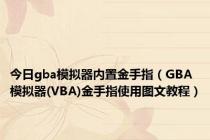 今日gba模拟器内置金手指（GBA模拟器(VBA)金手指使用图文教程）